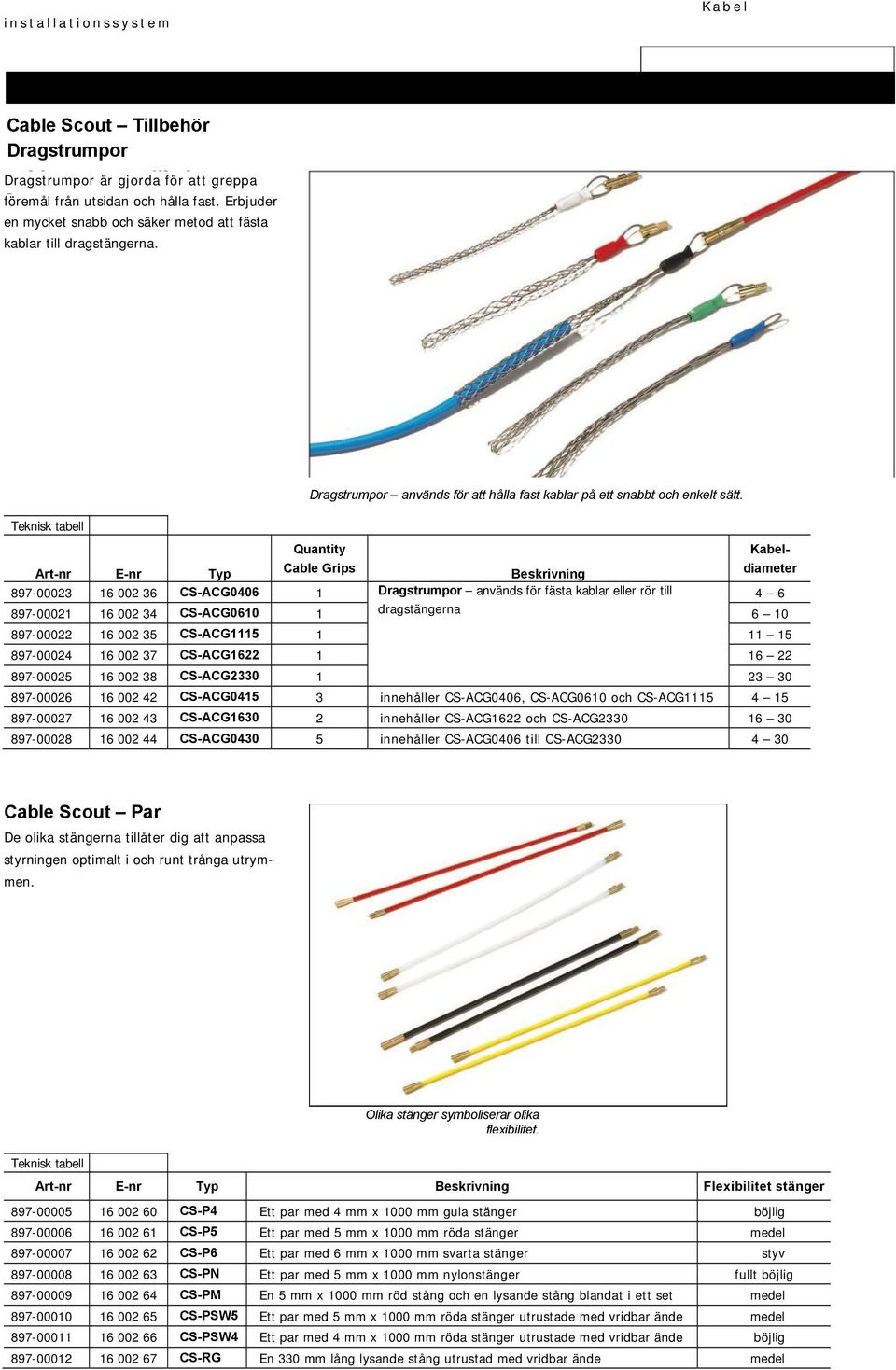 installationssystem

Kabel

Cable Scout – Tillbehör
Dragstrumpor

Dragstrumpor är gjorda för att greppa föremål från utsidan och hålla fast. Erbjuder en mycket snabb och säker metod att fästa kablar till dragstängerna.

Dragstrumpor – används för att hålla fast kablar på ett snabbt och enkelt sätt.

Teknisk tabell

| Art-nr | E-nr | Typ | Quantity Cable Grips | Beskrivning | Kabel-diameter |
|---|---|---|---|---|---|
| 897-00023 | 16 002 36 | CS-ACG0406 | 1 | Dragstrumpor – används för fästa kablar eller rör till dragstängerna | 4 – 6 |
| 897-00021 | 16 002 34 | CS-ACG0610 | 1 | | 6 – 10 |
| 897-00022 | 16 002 35 | CS-ACG1115 | 1 | | 11 – 15 |
| 897-00024 | 16 002 37 | CS-ACG1622 | 1 | | 16 – 22 |
| 897-00025 | 16 002 38 | CS-ACG2330 | 1 | | 23 – 30 |
| 897-00026 | 16 002 42 | CS-ACG0415 | 3 | innehåller CS-ACG0406, CS-ACG0610 och CS-ACG1115 | 4 – 15 |
| 897-00027 | 16 002 43 | CS-ACG1630 | 2 | innehåller CS-ACG1622 och CS-ACG2330 | 16 – 30 |
| 897-00028 | 16 002 44 | CS-ACG0430 | 5 | innehåller CS-ACG0406 till CS-ACG2330 | 4 – 30 |

Cable Scout – Par

De olika stängerna tillåter dig att anpassa styrningen optimalt i och runt trånga utrymmen.

Olika stänger symboliserar olika flexibilitet.

Teknisk tabell

| Art-nr | E-nr | Typ | Beskrivning | Flexibilitet stänger |
|---|---|---|---|---|
| 897-00005 | 16 002 60 | CS-P4 | Ett par med 4 mm x 1000 mm gula stänger | böjlig |
| 897-00006 | 16 002 61 | CS-P5 | Ett par med 5 mm x 1000 mm röda stänger | medel |
| 897-00007 | 16 002 62 | CS-P6 | Ett par med 6 mm x 1000 mm svarta stänger | styv |
| 897-00008 | 16 002 63 | CS-PN | Ett par med 5 mm x 1000 mm nylonstänger | fullt böjlig |
| 897-00009 | 16 002 64 | CS-PM | En 5 mm x 1000 mm röd stång och en lysande stång blandat i ett set | medel |
| 897-00010 | 16 002 65 | CS-PSW5 | Ett par med 5 mm x 1000 mm röda stänger utrustade med vridbar ände | medel |
| 897-00011 | 16 002 66 | CS-PSW4 | Ett par med 4 mm x 1000 mm röda stänger utrustade med vridbar ände | böjlig |
| 897-00012 | 16 002 67 | CS-RG | En 330 mm lång lysande stång utrustad med vridbar ände | medel |